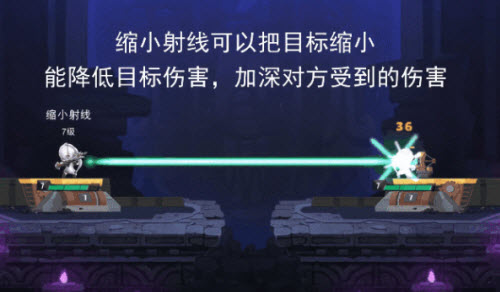 缩小射线可以把目标缩小
能降低目标伤害，加深对方受到的伤害

缩小射线
7级

36

7
1

7
1